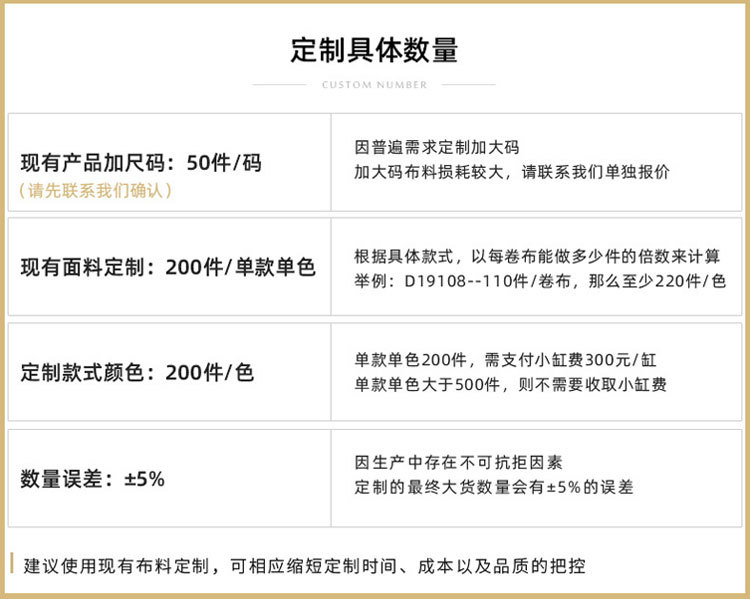 定制具体数量

CUSTOM NUMBER

现有产品加尺码：50件/码
（请先联系我们确认）

因普遍需求定制加大码
加大码布料损耗较大，请联系我们单独报价

现有面料定制：200件/单款单色

根据具体款式，以每卷布能做多少件的倍数来计算
举例：D19108--110件/卷布，那么至少220件/色

定制款式颜色：200件/色

单款单色200件，需支付小缸费300元/缸
单款单色大于500件，则不需要收取小缸费

数量误差：±5%

因生产中存在不可抗拒因素
定制的最终大货数量会有±5%的误差

建议使用现有布料定制，可相应缩短定制时间、成本以及品质的把控